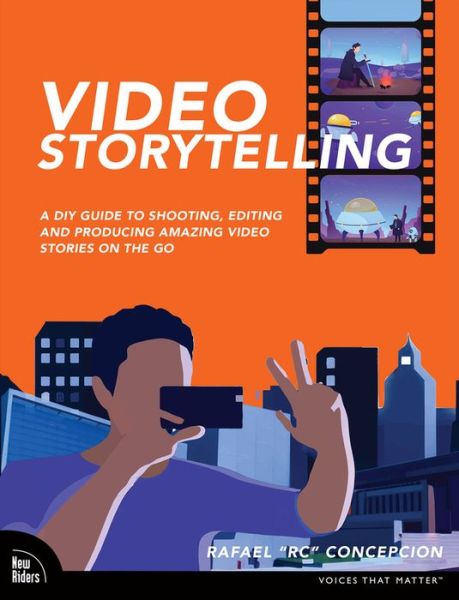 VIDEO STORYTELLING

A DIY GUIDE TO SHOOTING, EDITING AND PRODUCING AMAZING VIDEO STORIES ON THE GO

RAFAEL "RC" CONCEPCION

New Riders

VOICES THAT MATTER™